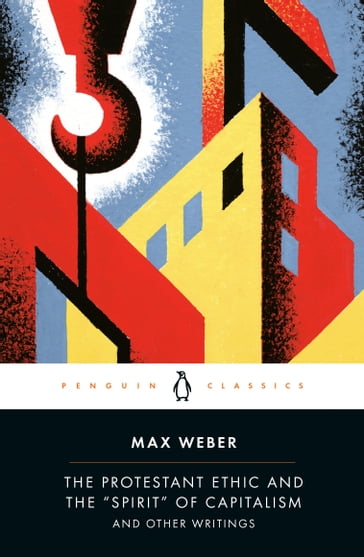 PENGUIN CLASSICS

MAX WEBER

THE PROTESTANT ETHIC AND THE "SPIRIT" OF CAPITALISM
AND OTHER WRITINGS